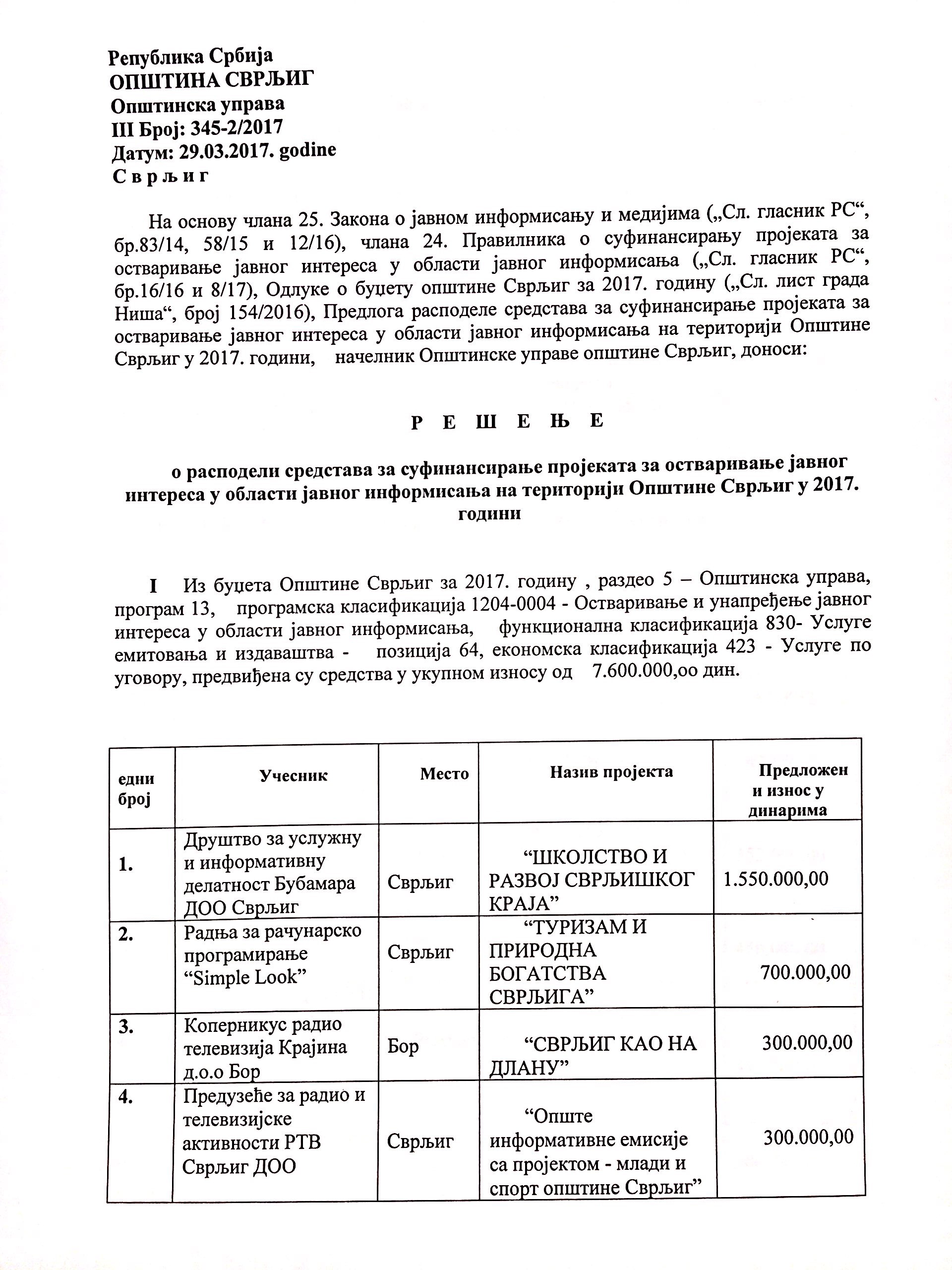 Република Србија
ОПШТИНА СВРЉИГ
Општинска управа
III Број: 345-2/2017
Датум: 29.03.2017. godine
С в р љ и г

На основу члана 25. Закона о јавном информисању и медијима („Сл. гласник РС“, бр.83/14, 58/15 и 12/16), члана 24. Правилника о суфинансирању пројеката за остваривање јавног интереса у области јавног информисања („Сл. гласник РС“, бр.16/16 и 8/17), Одлуке о буџету општине Сврљиг за 2017. годину („Сл. лист града Ниша“, број 154/2016), Предлога расподеле средстава за суфинансирање пројеката за остваривање јавног интереса у области јавног информисања на територији Општине Сврљиг у 2017. години, начелник Општинске управе општине Сврљиг, доноси:

Р Е Ш Е Њ Е

о расподели средстава за суфинансирање пројеката за остваривање јавног интереса у области јавног информисања на територији Општине Сврљиг у 2017. години

I Из буџета Општине Сврљиг за 2017. годину , раздео 5 – Општинска управа, програм 13, програмска класификација 1204-0004 - Остваривање и унапређење јавног интереса у области јавног информисања, функционална класификација 830- Услуге емитовања и издаваштва - позиција 64, економска класификација 423 - Услуге по уговору, предвиђена су средства у укупном износу од 7.600.000,оо дин.

| едни број | Учесник | Место | Назив пројекта | Предложен и износ у динарима |
|---|---|---|---|---|
| 1. | Друштво за услужну и информативну делатност Бубамара ДОО Сврљиг | Сврљиг | “ШКОЛСТВО И РАЗВОЈ СВРЉИШКОГ КРАЈА” | 1.550.000,00 |
| 2. | Радња за рачунарско програмирање “Simple Look” | Сврљиг | “ТУРИЗАМ И ПРИРОДНА БОГАТСТВА СВРЉИГА” | 700.000,00 |
| 3. | Коперникус радио телевизија Крајина д.о.о Бор | Бор | “СВРЉИГ КАО НА ДЛАНУ” | 300.000,00 |
| 4. | Предузеће за радио и телевизијске активности РТВ Сврљиг ДОО | Сврљиг | “Опште информативне емисије са пројектом - млади и спорт општине Сврљиг” | 300.000,00 |